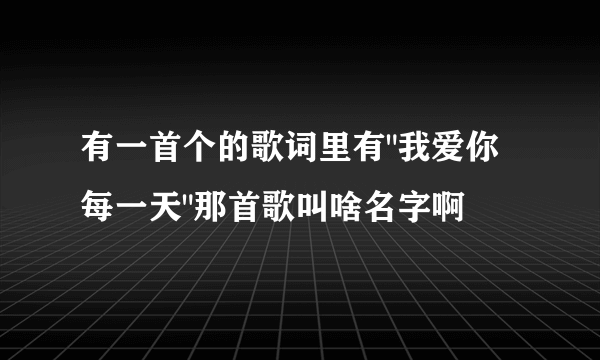 有一首个的歌词里有"我爱你每一天"那首歌叫啥名字啊